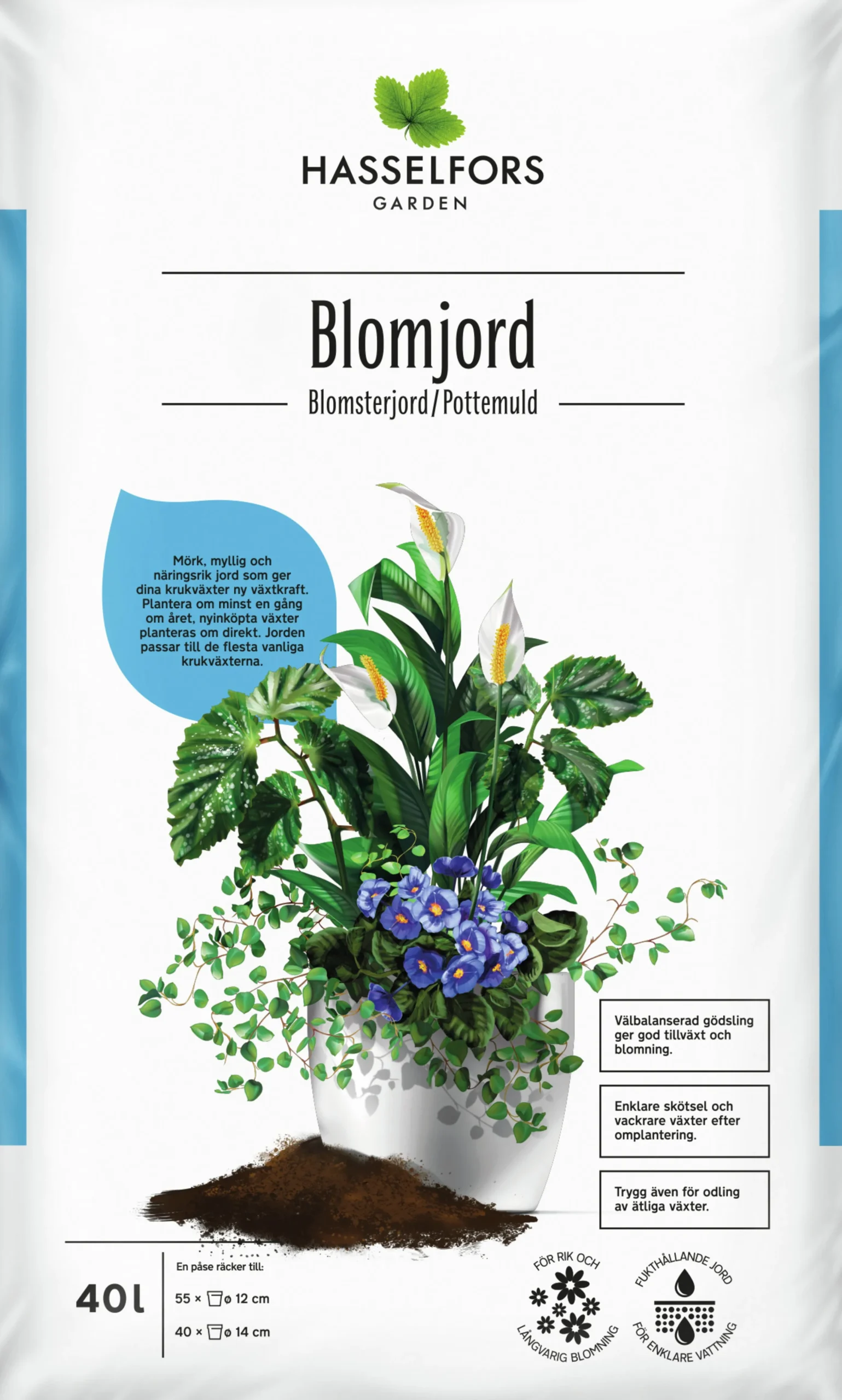 HASSELFORS
GARDEN

Blomjord
Blomsterjord/Pottemuld

Mörk, myllig och näringsrik jord som ger dina krukväxter ny växtkraft. Plantera om minst en gång om året, nyinköpta växter planteras om direkt. Jorden passar till de flesta vanliga krukväxterna.

Välbalanserad gödsling ger god tillväxt och blomning.

Enklare skötsel och vackrare växter efter omplantering.

Trygg även för odling av ätliga växter.

40 l

En påse räcker till:
55 × ø 12 cm
40 × ø 14 cm

FÖR RIK OCH LÅNGVARIG BLOMNING

FUKTHÅLLANDE JORD FÖR ENKLARE VATTNING